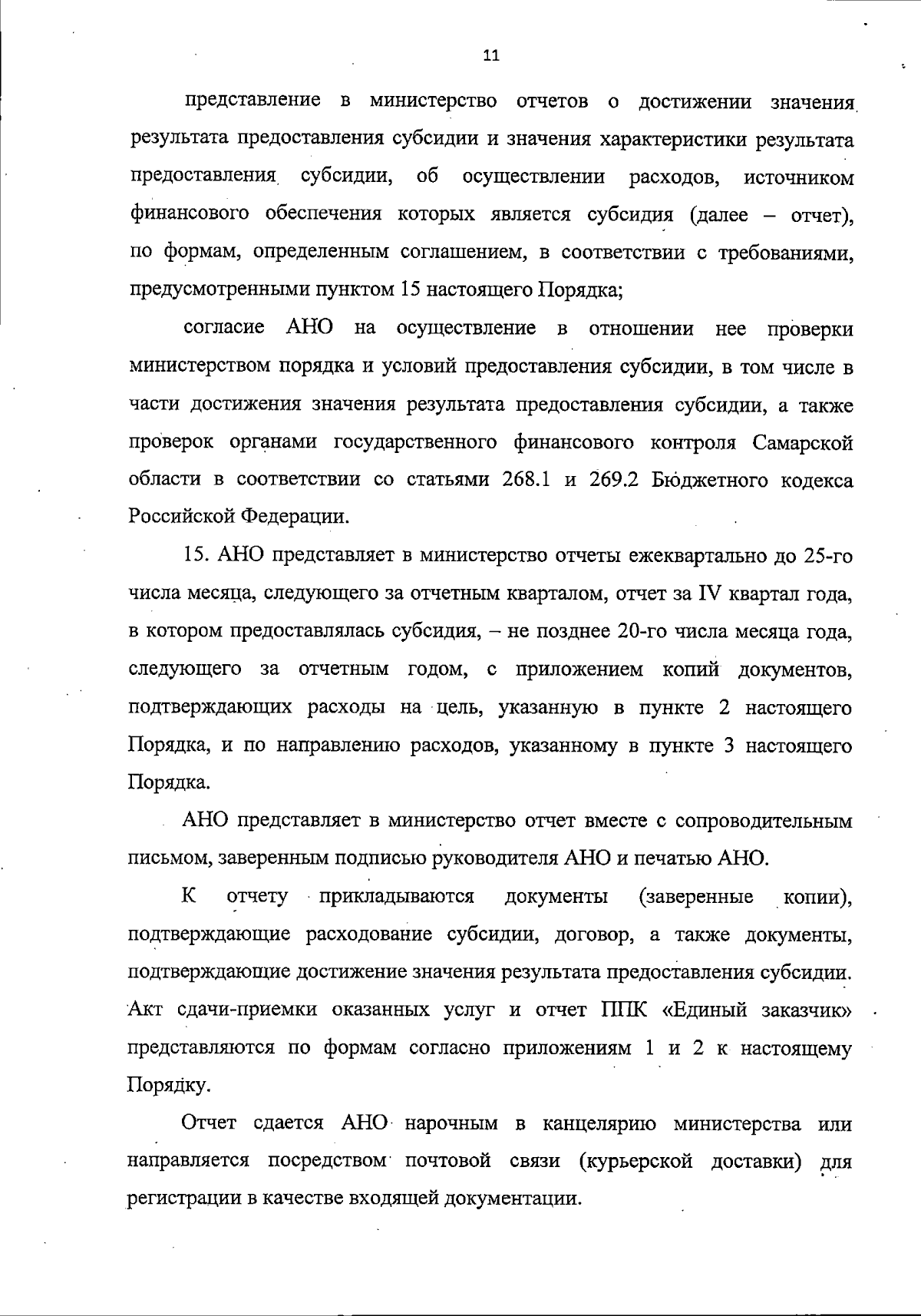 11

представление в министерство отчетов о достижении значения результата предоставления субсидии и значения характеристики результата предоставления субсидии, об осуществлении расходов, источником финансового обеспечения которых является субсидия (далее – отчет), по формам, определенным соглашением, в соответствии с требованиями, предусмотренными пунктом 15 настоящего Порядка;

согласие АНО на осуществление в отношении нее проверки министерством порядка и условий предоставления субсидии, в том числе в части достижения значения результата предоставления субсидии, а также проверок органами государственного финансового контроля Самарской области в соответствии со статьями 268.1 и 269.2 Бюджетного кодекса Российской Федерации.

15. АНО представляет в министерство отчеты ежеквартально до 25-го числа месяца, следующего за отчетным кварталом, отчет за IV квартал года, в котором предоставлялась субсидия, – не позднее 20-го числа месяца года, следующего за отчетным годом, с приложением копий документов, подтверждающих расходы на цель, указанную в пункте 2 настоящего Порядка, и по направлению расходов, указанному в пункте 3 настоящего Порядка.

АНО представляет в министерство отчет вместе с сопроводительным письмом, заверенным подписью руководителя АНО и печатью АНО.

К отчету прикладываются документы (заверенные копии), подтверждающие расходование субсидии, договор, а также документы, подтверждающие достижение значения результата предоставления субсидии. Акт сдачи-приемки оказанных услуг и отчет ППК «Единый заказчик» представляются по формам согласно приложениям 1 и 2 к настоящему Порядку.

Отчет сдается АНО нарочным в канцелярию министерства или направляется посредством почтовой связи (курьерской доставки) для регистрации в качестве входящей документации.